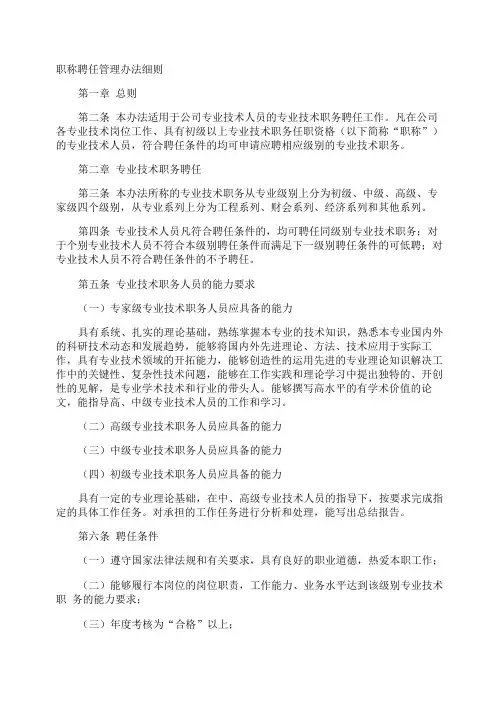 职称聘任管理办法细则

第一章 总则

第二条 本办法适用于公司专业技术人员的专业技术职务聘任工作。凡在公司各专业技术岗位工作、具有初级以上专业技术职务任职资格（以下简称“职称”）的专业技术人员，符合聘任条件的均可申请应聘相应级别的专业技术职务。

第二章 专业技术职务聘任

第三条 本办法所称的专业技术职务从专业级别上分为初级、中级、高级、专家级四个级别，从专业系列上分为工程系列、财会系列、经济系列和其他系列。

第四条 专业技术人员凡符合聘任条件的，均可聘任同级别专业技术职务；对于个别专业技术人员不符合本级别聘任条件而满足下一级别聘任条件的可低聘；对专业技术人员不符合聘任条件的不予聘任。

第五条 专业技术职务人员的能力要求

（一）专家级专业技术职务人员应具备的能力

具有系统、扎实的理论基础，熟练掌握本专业的技术知识，熟悉本专业国内外的科研技术动态和发展趋势，能够将国内外先进理论、方法、技术应用于实际工作，具有专业技术领域的开拓能力，能够创造性的运用先进的专业理论知识解决工作中的关键性、复杂性技术问题，能够在工作实践和理论学习中提出独特的、开创性的见解，是专业学术技术和行业的带头人。能够撰写高水平的有学术价值的论文，能指导高、中级专业技术人员的工作和学习。

（二）高级专业技术职务人员应具备的能力

（三）中级专业技术职务人员应具备的能力

（四）初级专业技术职务人员应具备的能力

具有一定的专业理论基础，在中、高级专业技术人员的指导下，按要求完成指定的具体工作任务。对承担的工作任务进行分析和处理，能写出总结报告。

第六条 聘任条件

（一）遵守国家法律法规和有关要求，具有良好的职业道德，热爱本职工作；

（二）能够履行本岗位的岗位职责，工作能力、业务水平达到该级别专业技术职 务的能力要求；

（三）年度考核为“合格”以上；